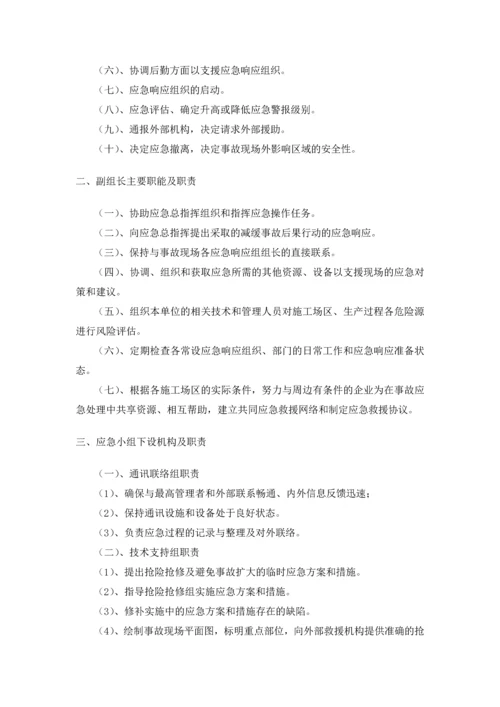 （六）、协调后勤方面以支援应急响应组织。

（七）、应急响应组织的启动。

（八）、应急评估、确定升高或降低应急警报级别。

（九）、通报外部机构，决定请求外部援助。

（十）、决定应急撤离，决定事故现场外影响区域的安全性。

二、副组长主要职能及职责

（一）、协助应急总指挥组织和指挥应急操作任务。

（二）、向应急总指挥提出采取的减缓事故后果行动的应急响应。

（三）、保持与事故现场各应急响应组组长的直接联系。

（四）、协调、组织和获取应急所需的其他资源、设备以支援现场的应急对策和建议。

（五）、组织本单位的相关技术和管理人员对施工场区、生产过程各危险源进行风险评估。

（六）、定期检查各常设应急响应组织、部门的日常工作和应急响应准备状态。

（七）、根据各施工场区的实际条件，努力与周边有条件的企业为在事故应急处理中共享资源、相互帮助，建立共同应急救援网络和制定应急救援协议。

三、应急小组下设机构及职责

（一）、通讯联络组职责

（1）、确保与最高管理者和外部联系畅通、内外信息反馈迅速；

（2）、保持通讯设施和设备处于良好状态。

（3）、负责应急过程的记录与整理及对外联络。

（二）、技术支持组职责

（1）、提出抢险抢修及避免事故扩大的临时应急方案和措施。

（2）、指导抢险抢修组实施应急方案和措施。

（3）、修补实施中的应急方案和措施存在的缺陷。

（4）、绘制事故现场平面图，标明重点部位，向外部救援机构提供准确的抢